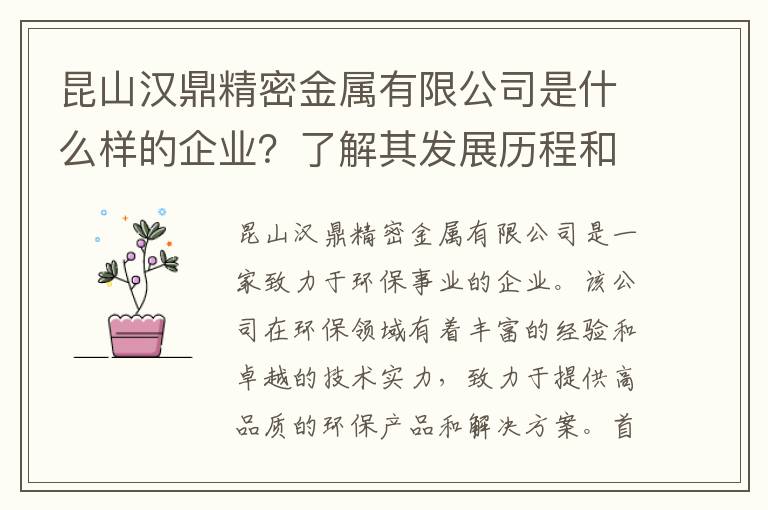 昆山汉鼎精密金属有限公司是什么样的企业？了解其发展历程和

昆山汉鼎精密金属有限公司是一家致力于环保事业的企业。该公司在环保领域有着丰富的经验和卓越的技术实力，致力于提供高品质的环保产品和解决方案。首